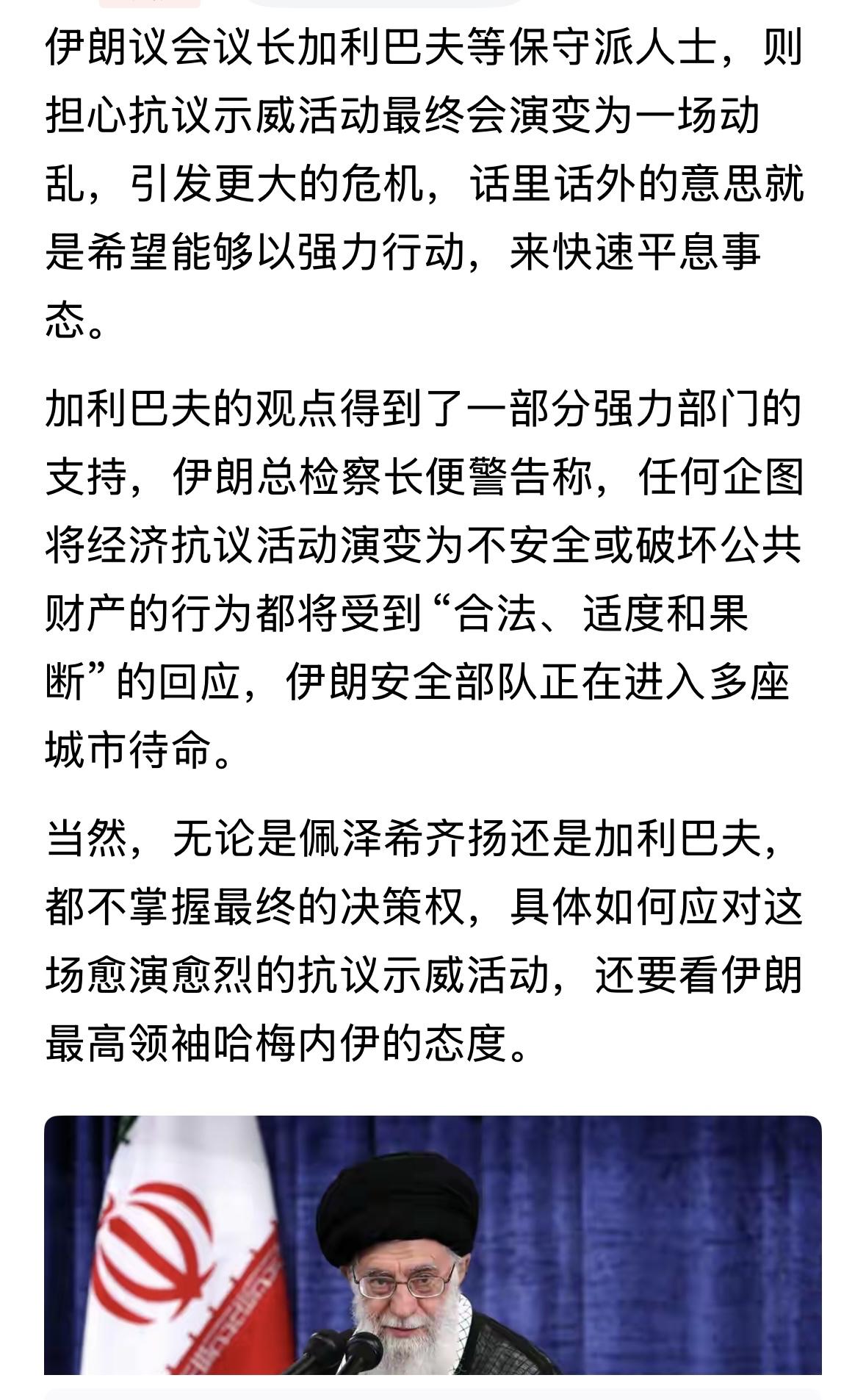 伊朗议会议长加利巴夫等保守派人士，则担心抗议示威活动最终会演变为一场动乱，引发更大的危机，话里话外的意思就是希望能够以强力行动，来快速平息事态。

加利巴夫的观点得到了一部分强力部门的支持，伊朗总检察长便警告称，任何企图将经济抗议活动演变为不安全或破坏公共财产的行为都将受到“合法、适度和果断”的回应，伊朗安全部队正在进入多座城市待命。

当然，无论是佩泽希齐扬还是加利巴夫，都不掌握最终的决策权，具体如何应对这场愈演愈烈的抗议示威活动，还要看伊朗最高领袖哈梅内伊的态度。